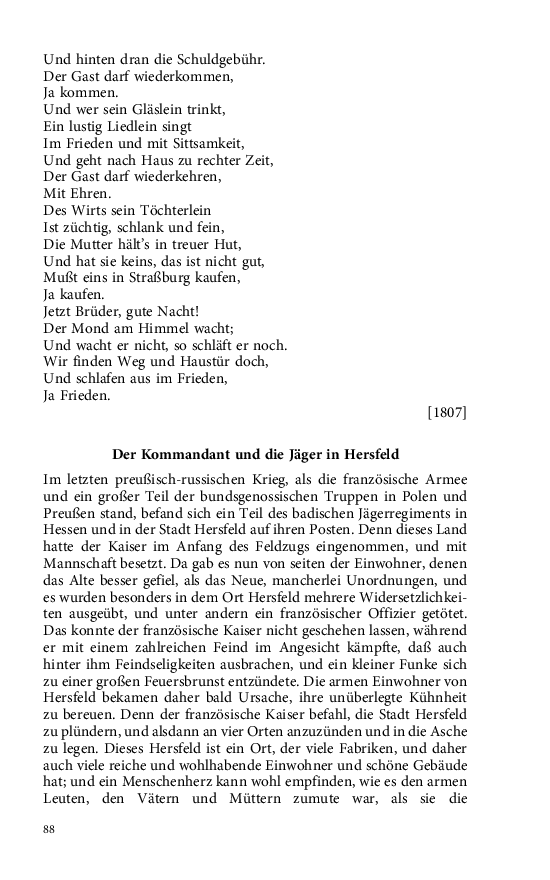 Und hinten dran die Schuldgebühr.
Der Gast darf wiederkommen,
Ja kommen.
Und wer sein Gläslein trinkt,
Ein lustig Liedlein singt
Im Frieden und mit Sittsamkeit,
Und geht nach Haus zu rechter Zeit,
Der Gast darf wiederkehren,
Mit Ehren.
Des Wirts sein Töchterlein
Ist züchtig, schlank und fein,
Die Mutter hält's in treuer Hut,
Und hat sie keins, das ist nicht gut,
Mußt eins in Straßburg kaufen,
Ja kaufen.
Jetzt Brüder, gute Nacht!
Der Mond am Himmel wacht;
Und wacht er nicht, so schläft er noch.
Wir finden Weg und Haustür doch,
Und schlafen aus im Frieden,
Ja Frieden.

[1807]

Der Kommandant und die Jäger in Hersfeld

Im letzten preußisch-russischen Krieg, als die französische Armee und ein großer Teil der bundsgenossischen Truppen in Polen und Preußen stand, befand sich ein Teil des badischen Jägerregiments in Hessen und in der Stadt Hersfeld auf ihren Posten. Denn dieses Land hatte der Kaiser im Anfang des Feldzugs eingenommen, und mit Mannschaft besetzt. Da gab es nun von seiten der Einwohner, denen das Alte besser gefiel, als das Neue, mancherlei Unordnungen, und es wurden besonders in dem Ort Hersfeld mehrere Widersetzlichkeiten ausgeübt, und unter andern ein französischer Offizier getötet. Das konnte der französische Kaiser nicht geschehen lassen, während er mit einem zahlreichen Feind im Angesicht kämpfte, daß auch hinter ihm Feindseligkeiten ausbrachen, und ein kleiner Funke sich zu einer großen Feuersbrunst entzündete. Die armen Einwohner von Hersfeld bekamen daher bald Ursache, ihre unüberlegte Kühnheit zu bereuen. Denn der französische Kaiser befahl, die Stadt Hersfeld zu plündern, und alsdann an vier Orten anzuzünden und in die Asche zu legen. Dieses Hersfeld ist ein Ort, der viele Fabriken, und daher auch viele reiche und wohlhabende Einwohner und schöne Gebäude hat; und ein Menschenherz kann wohl empfinden, wie es den armen Leuten, den Vätern und Müttern zumute war, als sie die

88